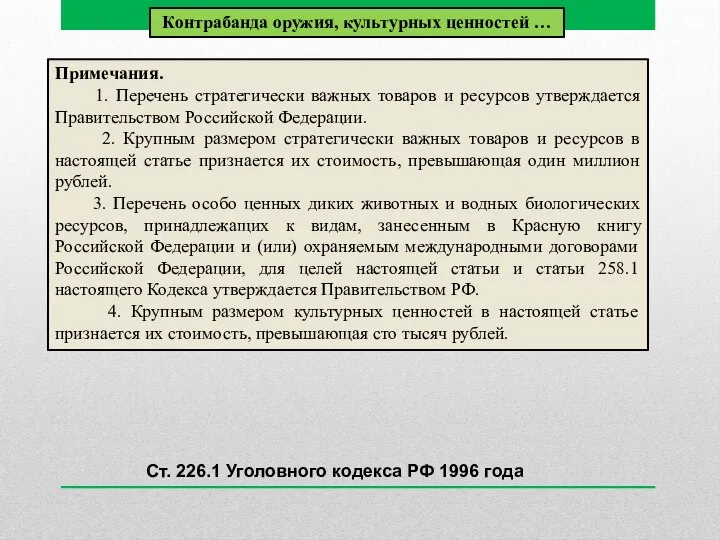 Контрабанда оружия, культурных ценностей …

Примечания.

1. Перечень стратегически важных товаров и ресурсов утверждается Правительством Российской Федерации.

2. Крупным размером стратегически важных товаров и ресурсов в настоящей статье признается их стоимость, превышающая один миллион рублей.

3. Перечень особо ценных диких животных и водных биологических ресурсов, принадлежащих к видам, занесенным в Красную книгу Российской Федерации и (или) охраняемым международными договорами Российской Федерации, для целей настоящей статьи и статьи 258.1 настоящего Кодекса утверждается Правительством РФ.

4. Крупным размером культурных ценностей в настоящей статье признается их стоимость, превышающая сто тысяч рублей.

Ст. 226.1 Уголовного кодекса РФ 1996 года